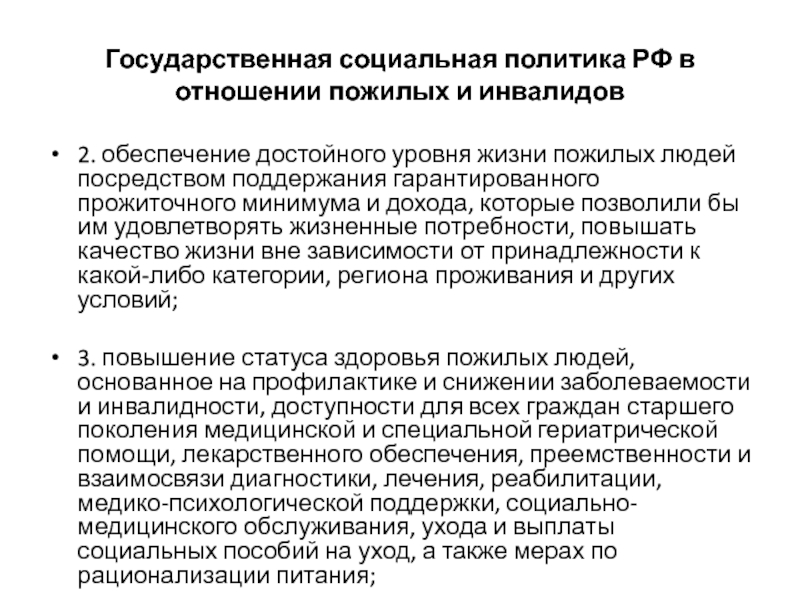 Государственная социальная политика РФ в отношении пожилых и инвалидов

• 2. обеспечение достойного уровня жизни пожилых людей посредством поддержания гарантированного прожиточного минимума и дохода, которые позволили бы им удовлетворять жизненные потребности, повышать качество жизни вне зависимости от принадлежности к какой-либо категории, региона проживания и других условий;

• 3. повышение статуса здоровья пожилых людей, основанное на профилактике и снижении заболеваемости и инвалидности, доступности для всех граждан старшего поколения медицинской и специальной гериатрической помощи, лекарственного обеспечения, преемственности и взаимосвязи диагностики, лечения, реабилитации, медико-психологической поддержки, социально-медицинского обслуживания, ухода и выплаты социальных пособий на уход, а также мерах по рационализации питания;